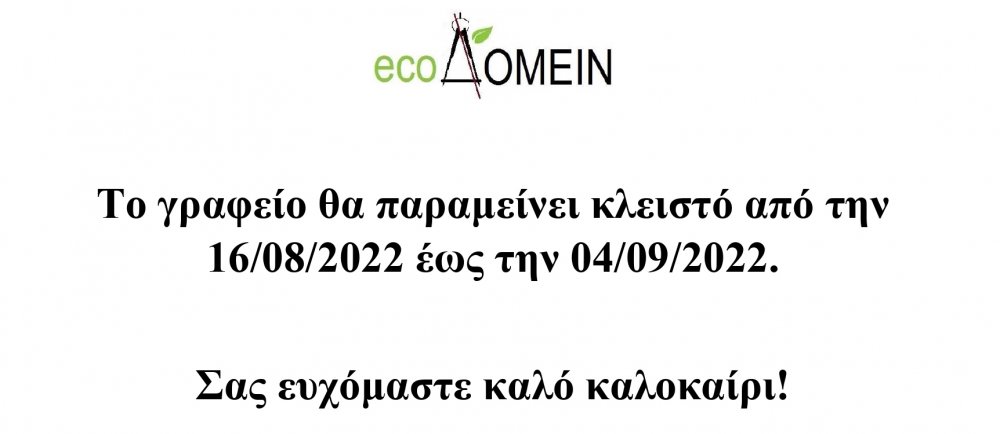 ecoΔOMEIN

Το γραφείο θα παραμείνει κλειστό από την 16/08/2022 έως την 04/09/2022.

Σας ευχόμαστε καλό καλοκαίρι!